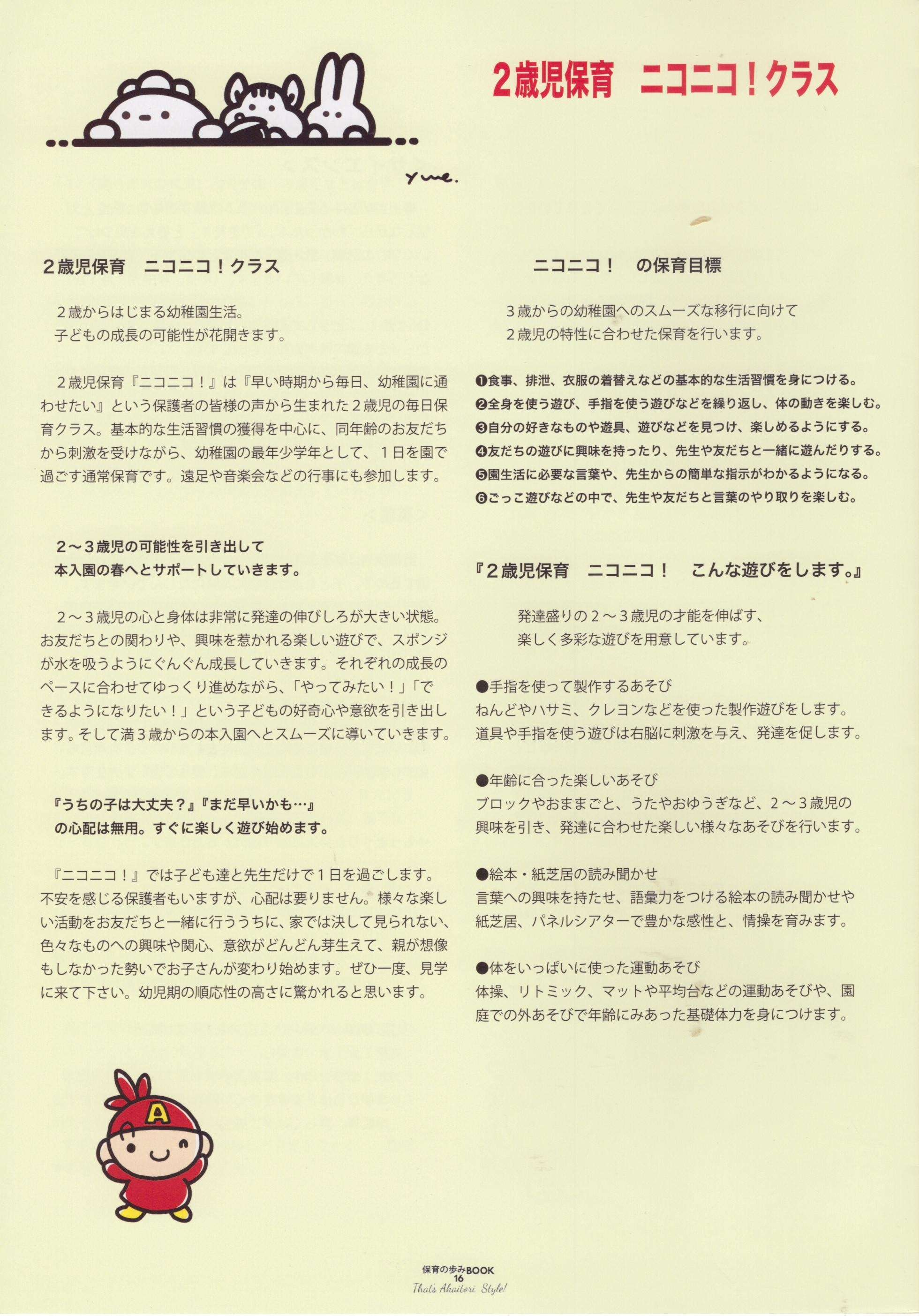 2歳児保育　ニコニコ！クラス

yue.

2歳児保育　ニコニコ！クラス

2歳からはじまる幼稚園生活。
子どもの成長の可能性が花開きます。

2歳児保育『ニコニコ！』は『早い時期から毎日、幼稚園に通わせたい』という保護者の皆様の声から生まれた2歳児の毎日保育クラス。基本的な生活習慣の獲得を中心に、同年齢のお友だちから刺激を受けながら、幼稚園の最年少学年として、1日を園で過ごす通常保育です。遠足や音楽会などの行事にも参加します。

2～3歳児の可能性を引き出して
本入園の春へとサポートしていきます。

2～3歳児の心と身体は非常に発達の伸びしろが大きい状態。お友だちとの関わりや、興味を惹かれる楽しい遊びで、スポンジが水を吸うようにぐんぐん成長していきます。それぞれの成長のペースに合わせてゆっくり進めながら、「やってみたい！」「できるようになりたい！」という子どもの好奇心や意欲を引き出します。そして満3歳からの本入園へとスムーズに導いていきます。

『うちの子は大丈夫？』『まだ早いかも…』
の心配は無用。すぐに楽しく遊び始めます。

『ニコニコ！』では子ども達と先生だけで1日を過ごします。不安を感じる保護者もいますが、心配は要りません。様々な楽しい活動をお友だちと一緒に行ううちに、家では決して見られない、色々なものへの興味や関心、意欲がどんどん芽生えて、親が想像もしなかった勢いでお子さんが変わり始めます。ぜひ一度、見学に来て下さい。幼児期の順応性の高さに驚かれると思います。

ニコニコ！　の保育目標

3歳からの幼稚園へのスムーズな移行に向けて
2歳児の特性に合わせた保育を行います。

❶食事、排泄、衣服の着替えなどの基本的な生活習慣を身につける。
❷全身を使う遊び、手指を使う遊びなどを繰り返し、体の動きを楽しむ。
❸自分の好きなものや遊具、遊びなどを見つけ、楽しめるようにする。
❹友だちの遊びに興味を持ったり、先生や友だちと一緒に遊んだりする。
❺園生活に必要な言葉や、先生からの簡単な指示がわかるようになる。
❻ごっこ遊びなどの中で、先生や友だちと言葉のやり取りを楽しむ。

『2歳児保育　ニコニコ！　こんな遊びをします。』

発達盛りの2～3歳児の才能を伸ばす、
楽しく多彩な遊びを用意しています。

●手指を使って製作するあそび
ねんどやハサミ、クレヨンなどを使った製作遊びをします。
道具や手指を使う遊びは右脳に刺激を与え、発達を促します。

●年齢に合った楽しいあそび
ブロックやおままごと、うたやおゆうぎなど、2～3歳児の興味を引き、発達に合わせた楽しい様々なあそびを行います。

●絵本・紙芝居の読み聞かせ
言葉への興味を持たせ、語彙力をつける絵本の読み聞かせや紙芝居、パネルシアターで豊かな感性と、情操を育みます。

●体をいっぱいに使った運動あそび
体操、リトミック、マットや平均台などの運動あそびや、園庭での外あそびで年齢にみあった基礎体力を身につけます。

A

保育の歩みBOOK
16
That's Akaitori Style!